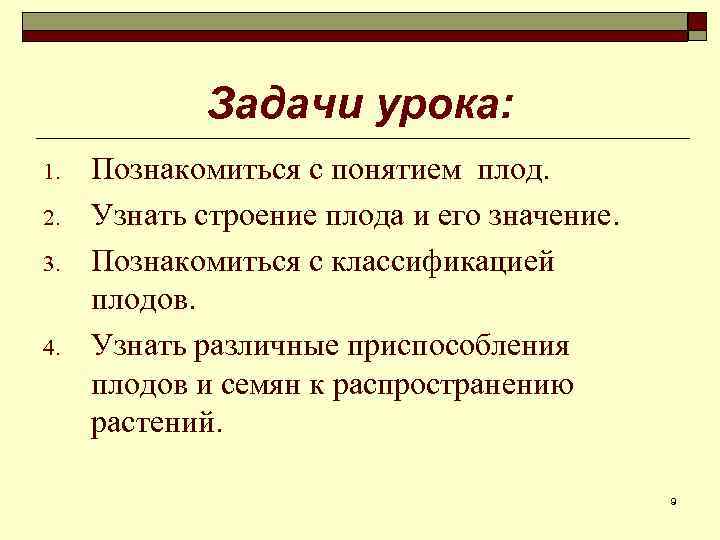 Задачи урока:

1. Познакомиться с понятием плод.
2. Узнать строение плода и его значение.
3. Познакомиться с классификацией плодов.
4. Узнать различные приспособления плодов и семян к распространению растений.

9